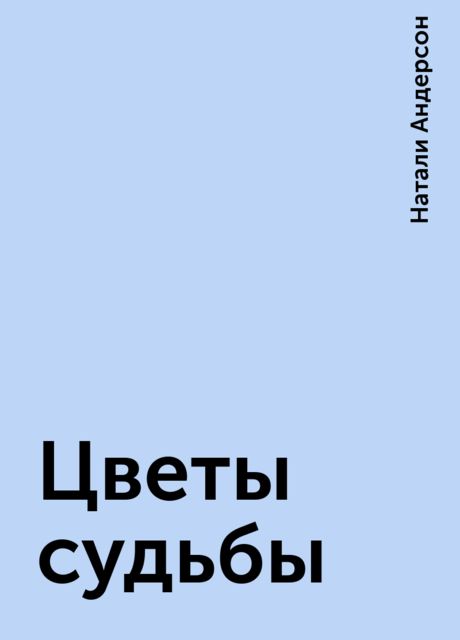 Натали Андерсон

Цветы судьбы